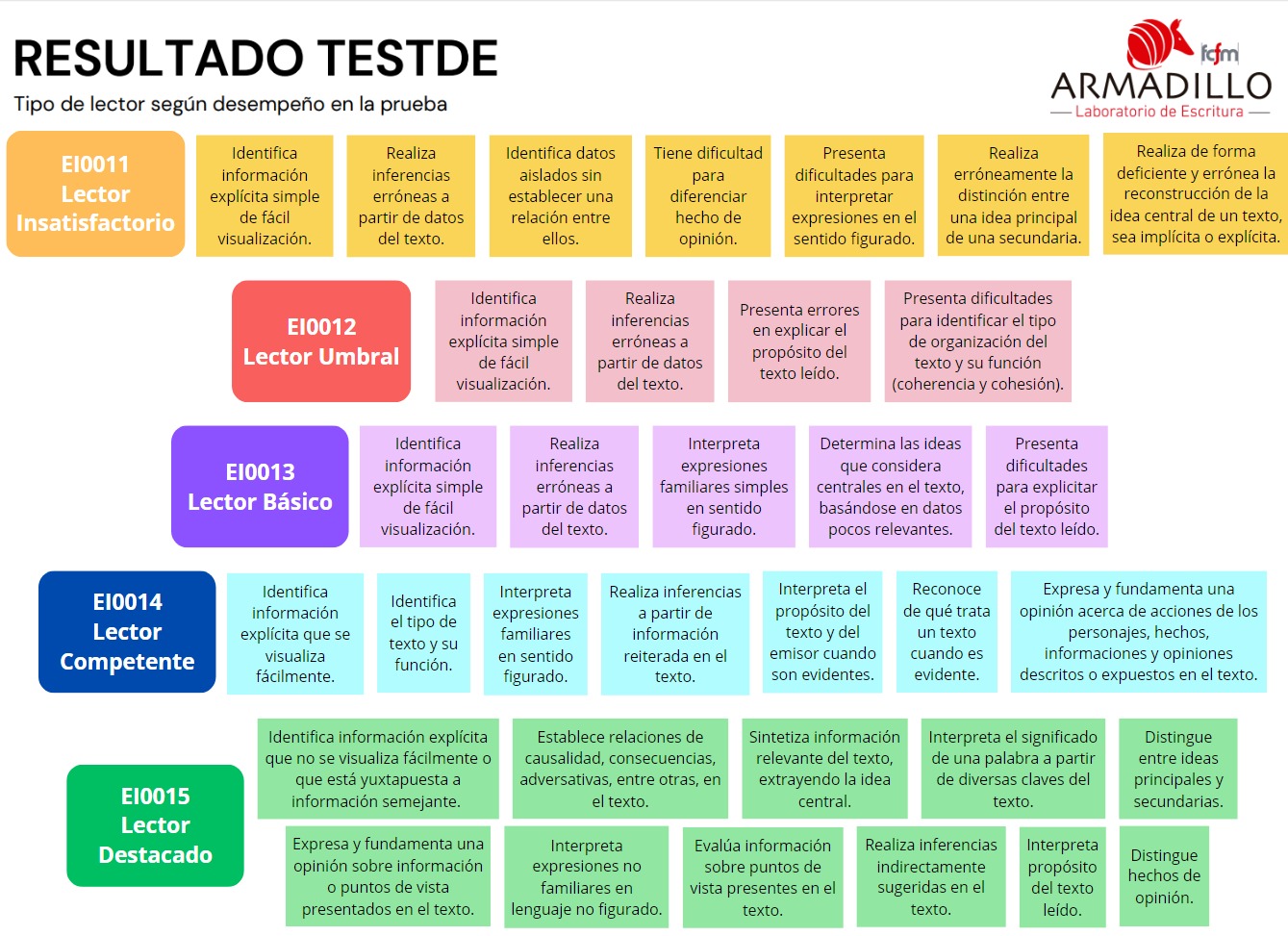 RESULTADO TESTDE
Tipo de lector según desempeño en la prueba

fcfm
ARMADILLO
Laboratorio de Escritura

EI0011
Lector
Insatisfactorio

Identifica información explícita simple de fácil visualización.

Realiza inferencias erróneas a partir de datos del texto.

Identifica datos aislados sin establecer una relación entre ellos.

Tiene dificultad para diferenciar hecho de opinión.

Presenta dificultades para interpretar expresiones en el sentido figurado.

Realiza erróneamente la distinción entre una idea principal de una secundaria.

Realiza de forma deficiente y errónea la reconstrucción de la idea central de un texto, sea implícita o explícita.

EI0012
Lector Umbral

Identifica información explícita simple de fácil visualización.

Realiza inferencias erróneas a partir de datos del texto.

Presenta errores en explicar el propósito del texto leído.

Presenta dificultades para identificar el tipo de organización del texto y su función (coherencia y cohesión).

EI0013
Lector Básico

Identifica información explícita simple de fácil visualización.

Realiza inferencias erróneas a partir de datos del texto.

Interpreta expresiones familiares simples en sentido figurado.

Determina las ideas que considera centrales en el texto, basándose en datos pocos relevantes.

Presenta dificultades para explicitar el propósito del texto leído.

EI0014
Lector
Competente

Identifica información explícita que se visualiza fácilmente.

Identifica el tipo de texto y su función.

Interpreta expresiones familiares en sentido figurado.

Realiza inferencias a partir de información reiterada en el texto.

Interpreta el propósito del texto y del emisor cuando son evidentes.

Reconoce de qué trata un texto cuando es evidente.

Expresa y fundamenta una opinión acerca de acciones de los personajes, hechos, informaciones y opiniones descritos o expuestos en el texto.

EI0015
Lector
Destacado

Identifica información explícita que no se visualiza fácilmente o que está yuxtapuesta a información semejante.

Establece relaciones de causalidad, consecuencias, adversativas, entre otras, en el texto.

Sintetiza información relevante del texto, extrayendo la idea central.

Interpreta el significado de una palabra a partir de diversas claves del texto.

Distingue entre ideas principales y secundarias.

Expresa y fundamenta una opinión sobre información o puntos de vista presentados en el texto.

Interpreta expresiones no familiares en lenguaje no figurado.

Evalúa información sobre puntos de vista presentes en el texto.

Realiza inferencias indirectamente sugeridas en el texto.

Interpreta propósito del texto leído.

Distingue hechos de opinión.